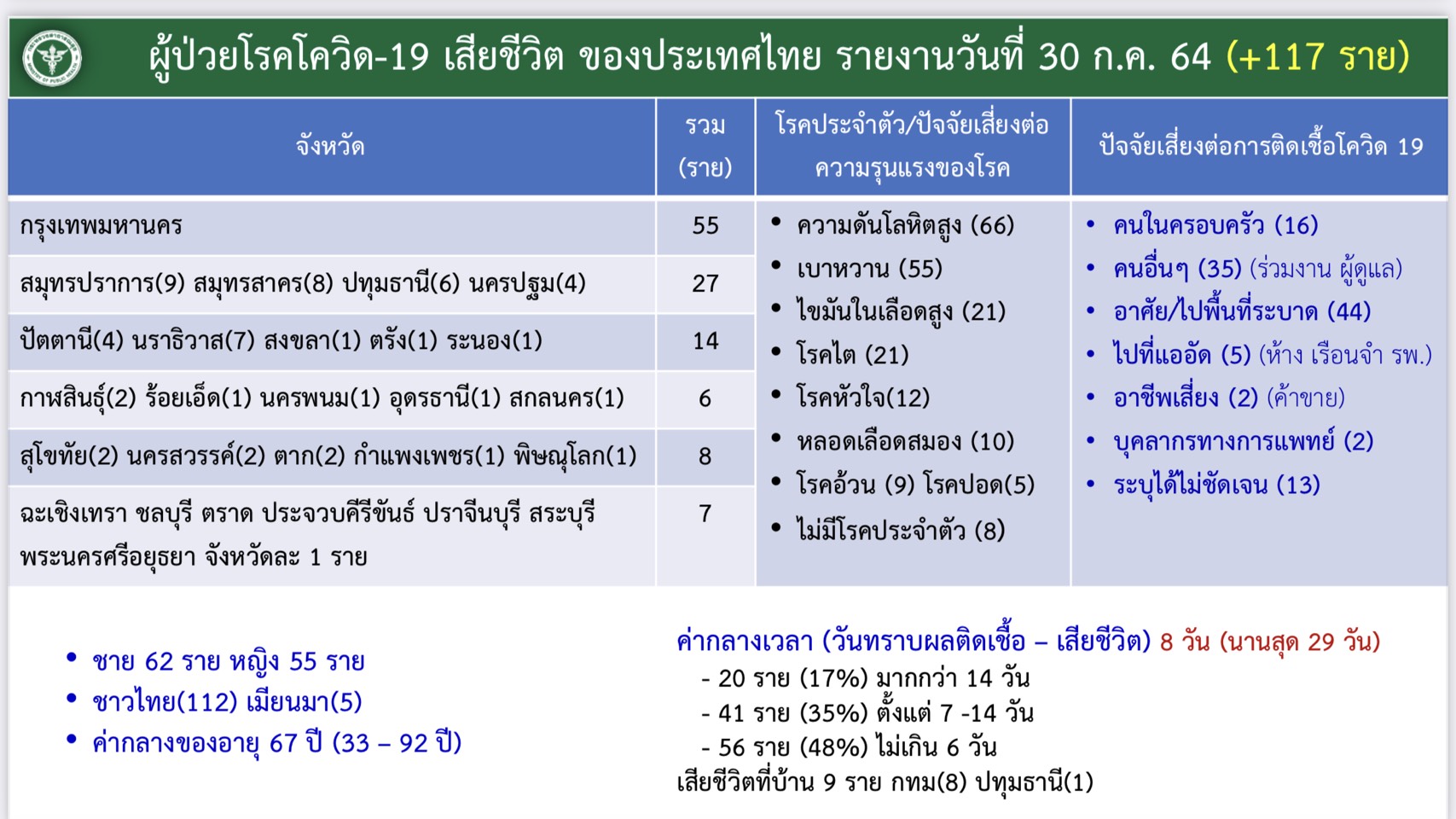 ผู้ป่วยโรคโควิด-19 เสียชีวิต ของประเทศไทย รายงานวันที่ 30 ก.ค. 64 (+117 ราย)

| จังหวัด | รวม (ราย) | โรคประจำตัว/ปัจจัยเสี่ยงต่อความรุนแรงของโรค | ปัจจัยเสี่ยงต่อการติดเชื้อโควิด 19 |
|---|---|---|---|
| กรุงเทพมหานคร | 55 | • ความดันโลหิตสูง (66) • เบาหวาน (55) • ไขมันในเลือดสูง (21) • โรคไต (21) • โรคหัวใจ(12) • หลอดเลือดสมอง (10) • โรคอ้วน (9) โรคปอด(5) • ไม่มีโรคประจำตัว (8) | • คนในครอบครัว (16) • คนอื่นๆ (35) (ร่วมงาน ผู้ดูแล) • อาศัย/ไปพื้นที่ระบาด (44) • ไปที่แออัด (5) (ห้าง เรือนจำ รพ.) • อาชีพเสี่ยง (2) (ค้าขาย) • บุคลากรทางการแพทย์ (2) • ระบุได้ไม่ชัดเจน (13) |
| สมุทรปราการ(9) สมุทรสาคร(8) ปทุมธานี(6) นครปฐม(4) | 27 | | |
| ปัตตานี(4) นราธิวาส(7) สงขลา(1) ตรัง(1) ระนอง(1) | 14 | | |
| กาฬสินธุ์(2) ร้อยเอ็ด(1) นครพนม(1) อุดรธานี(1) สกลนคร(1) | 6 | | |
| สุโขทัย(2) นครสวรรค์(2) ตาก(2) กำแพงเพชร(1) พิษณุโลก(1) | 8 | | |
| ฉะเชิงเทรา ชลบุรี ตราด ประจวบคีรีขันธ์ ปราจีนบุรี สระบุรี พระนครศรีอยุธยา จังหวัดละ 1 ราย | 7 | | |

• ชาย 62 ราย หญิง 55 ราย
• ชาวไทย(112) เมียนมา(5)
• ค่ากลางของอายุ 67 ปี (33 – 92 ปี)

ค่ากลางเวลา (วันทราบผลติดเชื้อ – เสียชีวิต) 8 วัน (นานสุด 29 วัน)
- 20 ราย (17%) มากกว่า 14 วัน
- 41 ราย (35%) ตั้งแต่ 7 -14 วัน
- 56 ราย (48%) ไม่เกิน 6 วัน
เสียชีวิตที่บ้าน 9 ราย กทม(8) ปทุมธานี(1)